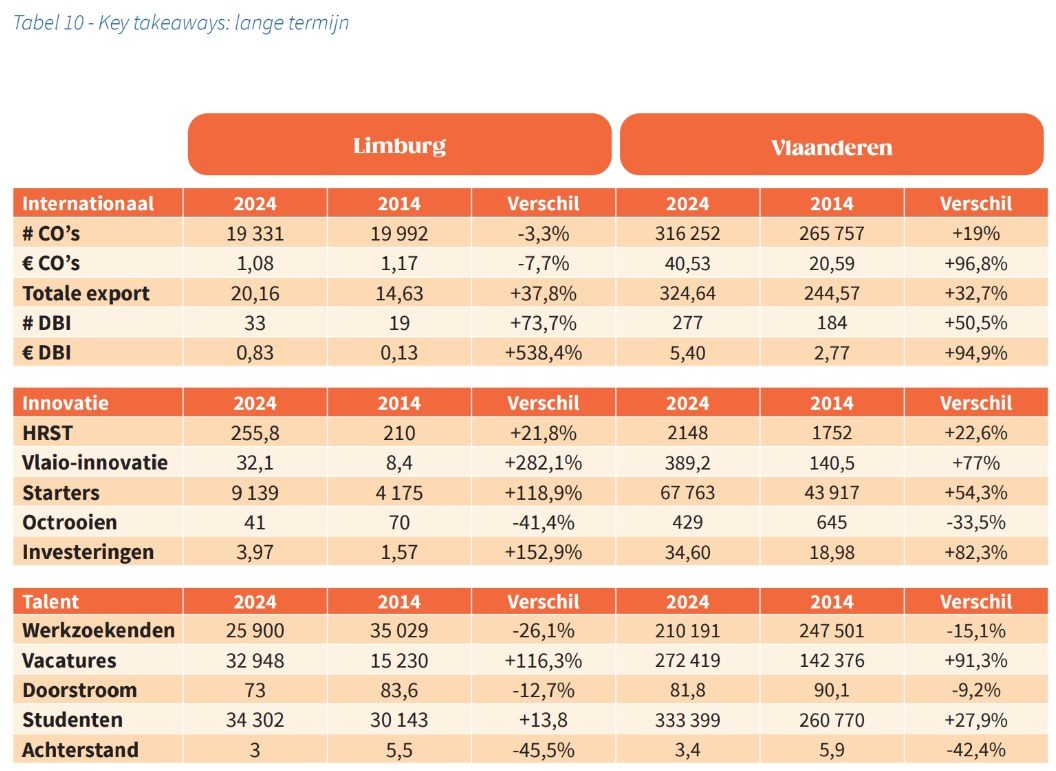 Tabel 10 - Key takeaways: lange termijn

|  | Limburg |  |  | Vlaanderen |  |  |
|---|---|---|---|---|---|---|
| Internationaal | 2024 | 2014 | Verschil | 2024 | 2014 | Verschil |
| # CO's | 19 331 | 19 992 | -3,3% | 316 252 | 265 757 | +19% |
| € CO's | 1,08 | 1,17 | -7,7% | 40,53 | 20,59 | +96,8% |
| Totale export | 20,16 | 14,63 | +37,8% | 324,64 | 244,57 | +32,7% |
| # DBI | 33 | 19 | +73,7% | 277 | 184 | +50,5% |
| € DBI | 0,83 | 0,13 | +538,4% | 5,40 | 2,77 | +94,9% |
| Innovatie | 2024 | 2014 | Verschil | 2024 | 2014 | Verschil |
| HRST | 255,8 | 210 | +21,8% | 2148 | 1752 | +22,6% |
| Vlaio-innovatie | 32,1 | 8,4 | +282,1% | 389,2 | 140,5 | +77% |
| Starters | 9 139 | 4 175 | +118,9% | 67 763 | 43 917 | +54,3% |
| Octrooien | 41 | 70 | -41,4% | 429 | 645 | -33,5% |
| Investeringen | 3,97 | 1,57 | +152,9% | 34,60 | 18,98 | +82,3% |
| Talent | 2024 | 2014 | Verschil | 2024 | 2014 | Verschil |
| Werkzoekenden | 25 900 | 35 029 | -26,1% | 210 191 | 247 501 | -15,1% |
| Vacatures | 32 948 | 15 230 | +116,3% | 272 419 | 142 376 | +91,3% |
| Doorstroom | 73 | 83,6 | -12,7% | 81,8 | 90,1 | -9,2% |
| Studenten | 34 302 | 30 143 | +13,8 | 333 399 | 260 770 | +27,9% |
| Achterstand | 3 | 5,5 | -45,5% | 3,4 | 5,9 | -42,4% |